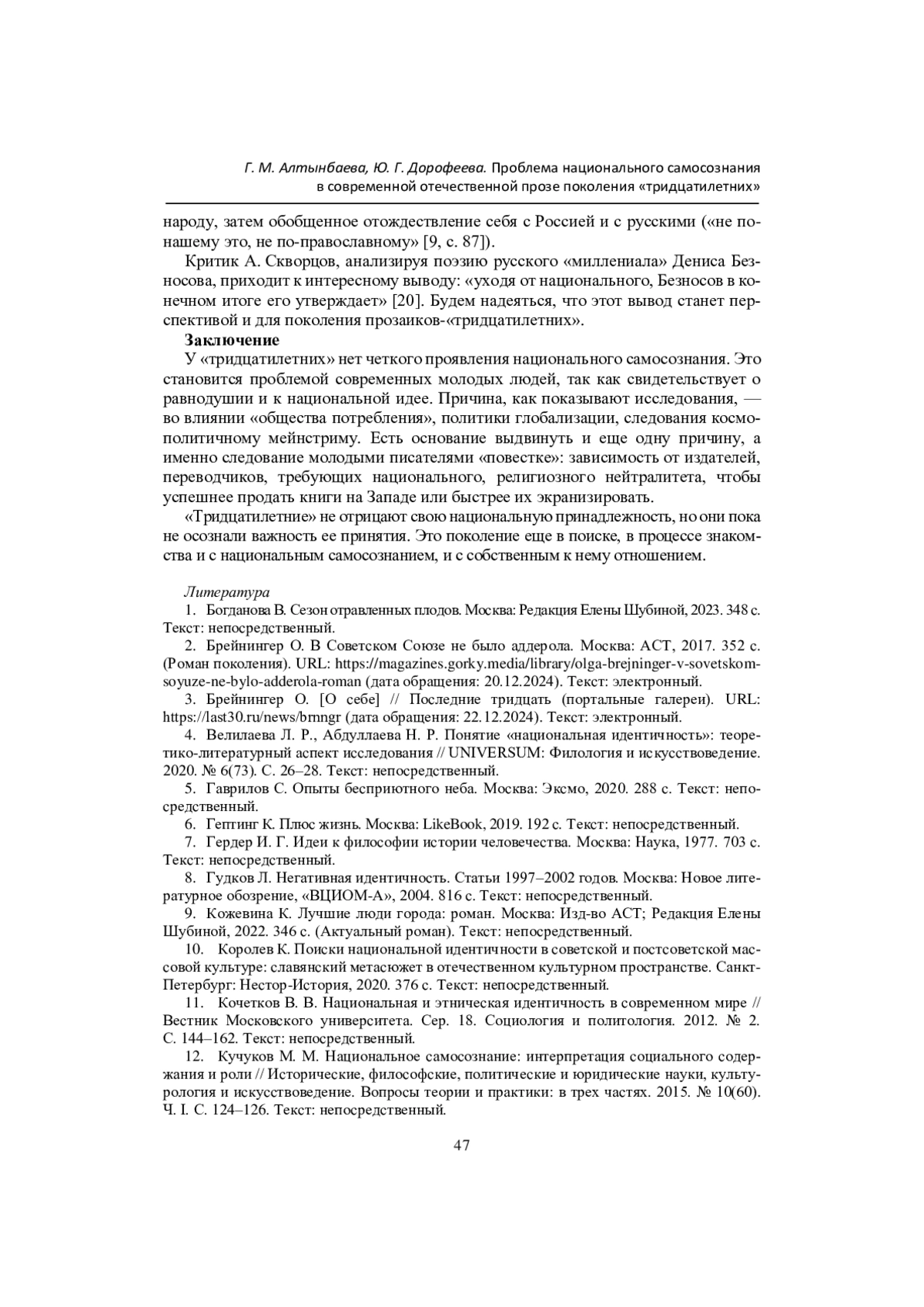 Г. М. Алтынбаева, Ю. Г. Дорофеева. Проблема национального самосознания в современной отечественной прозе поколения «тридцатилетних»

народу, затем обобщенное отождествление себя с Россией и с русскими («не по-нашему это, не по-православному» [9, с. 87]).

Критик А. Скворцов, анализируя поэзию русского «миллениала» Дениса Безносова, приходит к интересному выводу: «уходя от национального, Безносов в конечном итоге его утверждает» [20]. Будем надеяться, что этот вывод станет перспективой и для поколения прозаиков-«тридцатилетних».

Заключение

У «тридцатилетних» нет четкого проявления национального самосознания. Это становится проблемой современных молодых людей, так как свидетельствует о равнодушии и к национальной идее. Причина, как показывают исследования, — во влиянии «общества потребления», политики глобализации, следования космополитичному мейнстриму. Есть основание выдвинуть и еще одну причину, а именно следование молодыми писателями «повестке»: зависимость от издателей, переводчиков, требующих национального, религиозного нейтралитета, чтобы успешнее продать книги на Западе или быстрее их экранизировать.

«Тридцатилетние» не отрицают свою национальную принадлежность, но они пока не осознали важность ее принятия. Это поколение еще в поиске, в процессе знакомства и с национальным самосознанием, и с собственным к нему отношением.

Литература

1. Богданова В. Сезон отравленных плодов. Москва: Редакция Елены Шубиной, 2023. 348 с. Текст: непосредственный.

2. Брейнингер О. В Советском Союзе не было аддерола. Москва: АСТ, 2017. 352 с. (Роман поколения). URL: https://magazines.gorky.media/library/olga-brejninger-v-sovetskom-soyuze-ne-bylo-adderola-roman (дата обращения: 20.12.2024). Текст: электронный.

3. Брейнингер О. [О себе] // Последние тридцать (портальные галереи). URL: https://last30.ru/news/brnngr (дата обращения: 22.12.2024). Текст: электронный.

4. Велилаева Л. Р., Абдуллаева Н. Р. Понятие «национальная идентичность»: теоретико-литературный аспект исследования // UNIVERSUM: Филология и искусствоведение. 2020. № 6(73). С. 26–28. Текст: непосредственный.

5. Гаврилов С. Опыты бесприютного неба. Москва: Эксмо, 2020. 288 с. Текст: непосредственный.

6. Гептинг К. Плюс жизнь. Москва: LikeBook, 2019. 192 с. Текст: непосредственный.

7. Гердер И. Г. Идеи к философии истории человечества. Москва: Наука, 1977. 703 с. Текст: непосредственный.

8. Гудков Л. Негативная идентичность. Статьи 1997–2002 годов. Москва: Новое литературное обозрение, «ВЦИОМ-А», 2004. 816 с. Текст: непосредственный.

9. Кожевина К. Лучшие люди города: роман. Москва: Изд-во АСТ; Редакция Елены Шубиной, 2022. 346 с. (Актуальный роман). Текст: непосредственный.

10. Королев К. Поиски национальной идентичности в советской и постсоветской массовой культуре: славянский метасюжет в отечественном культурном пространстве. Санкт-Петербург: Нестор-История, 2020. 376 с. Текст: непосредственный.

11. Кочетков В. В. Национальная и этническая идентичность в современном мире // Вестник Московского университета. Сер. 18. Социология и политология. 2012. № 2. С. 144–162. Текст: непосредственный.

12. Кучуков М. М. Национальное самосознание: интерпретация социального содержания и роли // Исторические, философские, политические и юридические науки, культурология и искусствоведение. Вопросы теории и практики: в трех частях. 2015. № 10(60). Ч. I. С. 124–126. Текст: непосредственный.

47